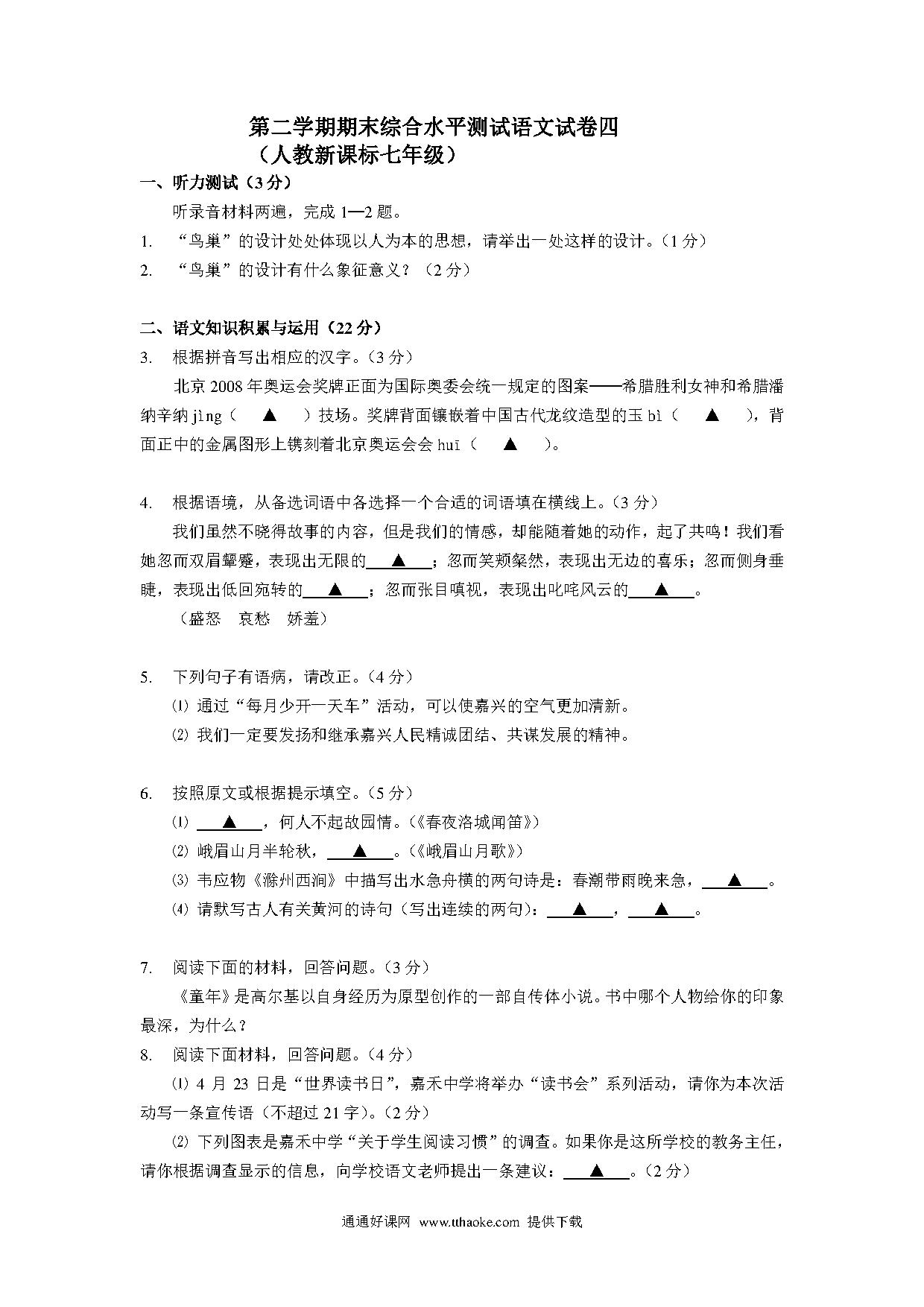 第二学期期末综合水平测试语文试卷四
（人教新课标七年级）

一、听力测试（3分）

听录音材料两遍，完成1—2题。

1. “鸟巢”的设计处处体现以人为本的思想，请举出一处这样的设计。（1分）

2. “鸟巢”的设计有什么象征意义？（2分）

二、语文知识积累与运用（22分）

3. 根据拼音写出相应的汉字。（3分）

北京2008年奥运会奖牌正面为国际奥委会统一规定的图案——希腊胜利女神和希腊潘纳辛纳jìng（ ▲ ）技场。奖牌背面镶嵌着中国古代龙纹造型的玉bì（ ▲ ），背面正中的金属图形上镌刻着北京奥运会会huī（ ▲ ）。

4. 根据语境，从备选词语中各选择一个合适的词语填在横线上。（3分）

我们虽然不晓得故事的内容，但是我们的情感，却能随着她的动作，起了共鸣！我们看她忽而双眉颦蹙，表现出无限的 ▲ ；忽而笑颊粲然，表现出无边的喜乐；忽而侧身垂睫，表现出低回宛转的 ▲ ；忽而张目嗔视，表现出叱咤风云的 ▲ 。

（盛怒 哀愁 娇羞）

5. 下列句子有语病，请改正。（4分）

⑴ 通过“每月少开一天车”活动，可以使嘉兴的空气更加清新。

⑵ 我们一定要发扬和继承嘉兴人民精诚团结、共谋发展的精神。

6. 按照原文或根据提示填空。（5分）

⑴ ▲ ，何人不起故园情。（《春夜洛城闻笛》）

⑵ 峨眉山月半轮秋， ▲ 。（《峨眉山月歌》）

⑶ 韦应物《滁州西涧》中描写出水急舟横的两句诗是：春潮带雨晚来急， ▲ 。

⑷ 请默写古人有关黄河的诗句（写出连续的两句）： ▲ ， ▲ 。

7. 阅读下面的材料，回答问题。（3分）

《童年》是高尔基以自身经历为原型创作的一部自传体小说。书中哪个人物给你的印象最深，为什么？

8. 阅读下面材料，回答问题。（4分）

⑴ 4月23日是“世界读书日”，嘉禾中学将举办“读书会”系列活动，请你为本次活动写一条宣传语（不超过21字）。（2分）

⑵ 下列图表是嘉禾中学“关于学生阅读习惯”的调查。如果你是这所学校的教务主任，请你根据调查显示的信息，向学校语文老师提出一条建议： ▲ 。（2分）

通通好课网 www.tthaoke.com 提供下载